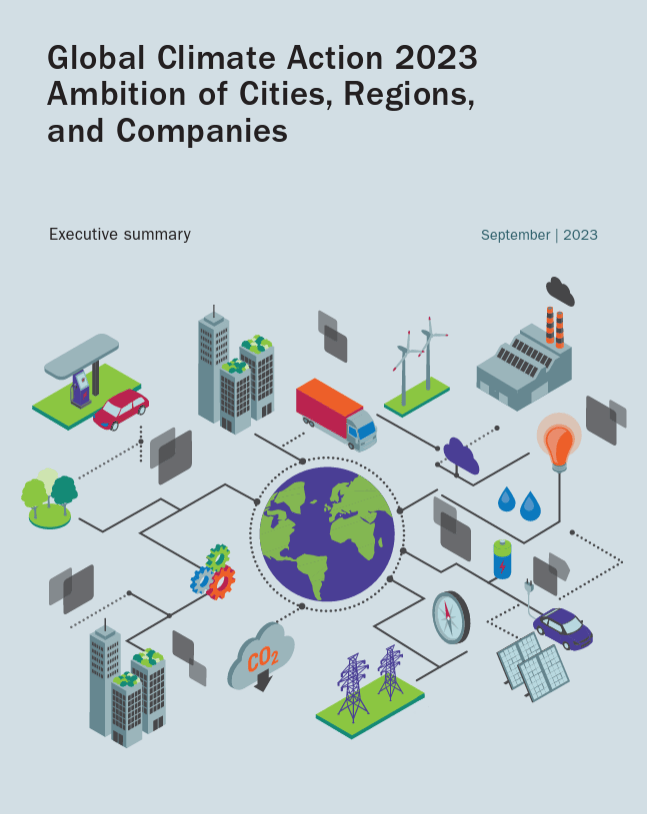 Global Climate Action 2023
Ambition of Cities, Regions,
and Companies

Executive summary

September | 2023

$CO_2$